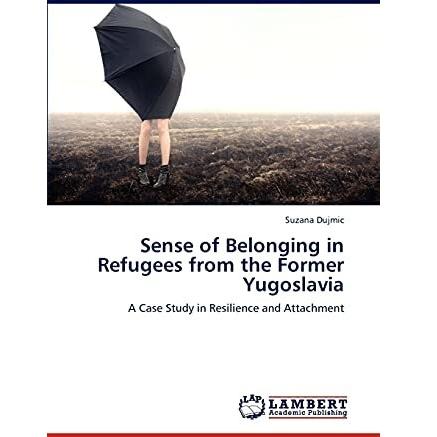 Suzana Dujmic

Sense of Belonging in Refugees from the Former Yugoslavia

A Case Study in Resilience and Attachment

LAP
LAMBERT
Academic Publishing